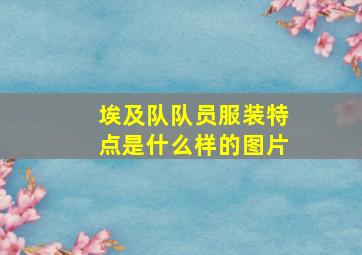 埃及队队员服装特点是什么样的图片